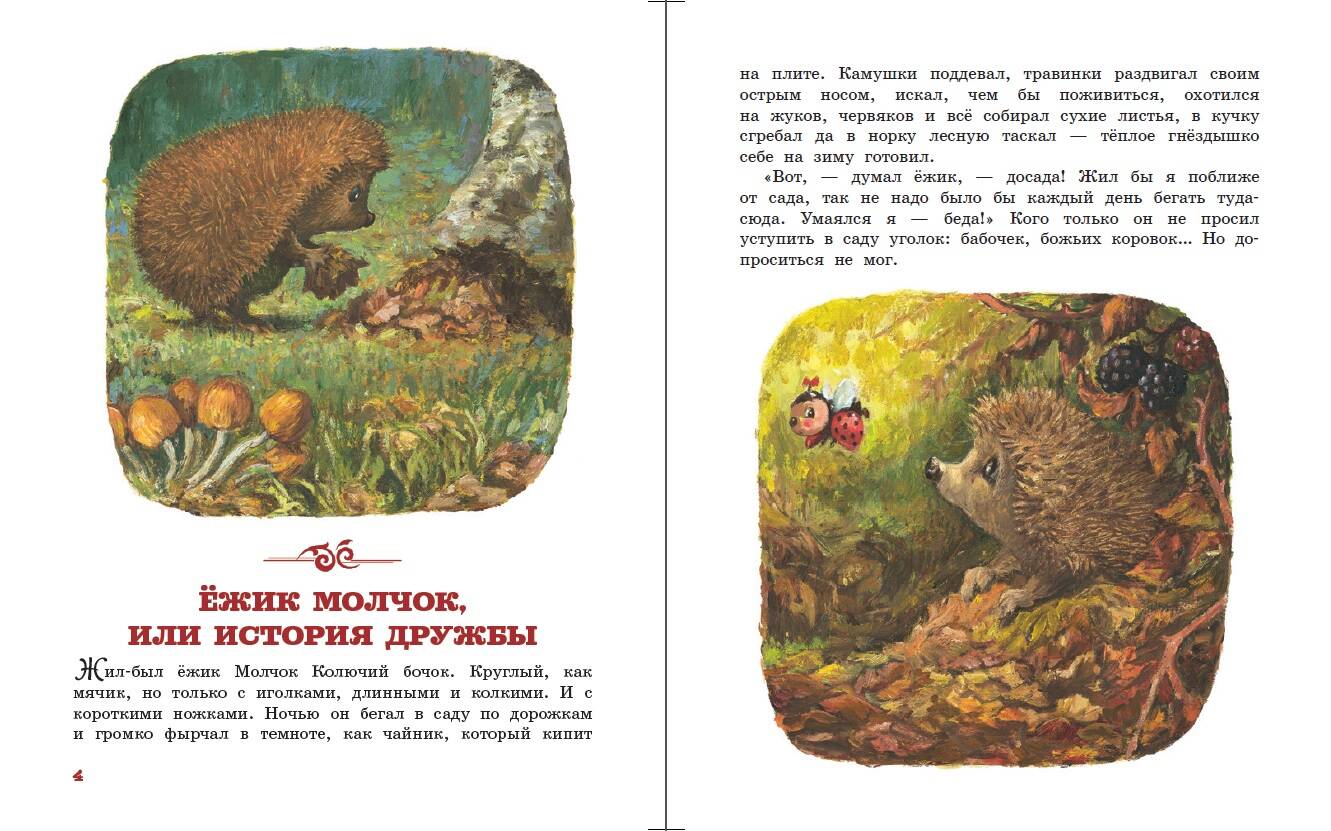 ЁЖИК МОЛЧОК, ИЛИ ИСТОРИЯ ДРУЖБЫ

Жил-был ёжик Молчок Колючий бочок. Круглый, как мячик, но только с иголками, длинными и колкими. И с короткими ножками. Ночью он бегал в саду по дорожкам и громко фырчал в темноте, как чайник, который кипит

4

на плите. Камушки поддевал, травинки раздвигал своим острым носом, искал, чем бы поживиться, охотился на жуков, червяков и всё собирал сухие листья, в кучку сгребал да в норку лесную таскал — тёплое гнёздышко себе на зиму готовил.

«Вот, — думал ёжик, — досада! Жил бы я поближе от сада, так не надо было бы каждый день бегать туда-сюда. Умаялся я — беда!» Кого только он не просил уступить в саду уголок: бабочек, божьих коровок... Но допроситься не мог.